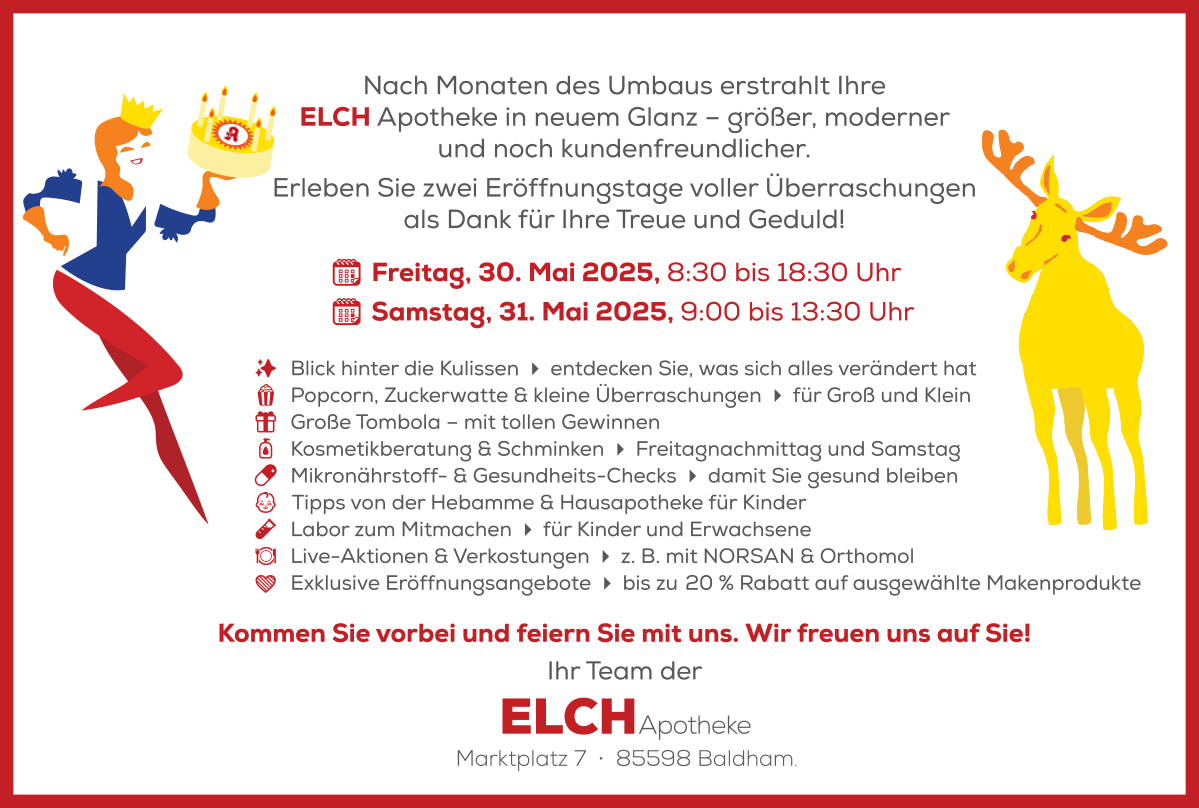 Nach Monaten des Umbaus erstrahlt Ihre ELCH Apotheke in neuem Glanz – größer, moderner und noch kundenfreundlicher.

Erleben Sie zwei Eröffnungstage voller Überraschungen als Dank für Ihre Treue und Geduld!

Freitag, 30. Mai 2025, 8:30 bis 18:30 Uhr
Samstag, 31. Mai 2025, 9:00 bis 13:30 Uhr

Blick hinter die Kulissen ▸ entdecken Sie, was sich alles verändert hat
Popcorn, Zuckerwatte & kleine Überraschungen ▸ für Groß und Klein
Große Tombola – mit tollen Gewinnen
Kosmetikberatung & Schminken ▸ Freitagnachmittag und Samstag
Mikronährstoff- & Gesundheits-Checks ▸ damit Sie gesund bleiben
Tipps von der Hebamme & Hausapotheke für Kinder
Labor zum Mitmachen ▸ für Kinder und Erwachsene
Live-Aktionen & Verkostungen ▸ z. B. mit NORSAN & Orthomol
Exklusive Eröffnungsangebote ▸ bis zu 20 % Rabatt auf ausgewählte Makenprodukte

Kommen Sie vorbei und feiern Sie mit uns. Wir freuen uns auf Sie!

Ihr Team der

ELCH Apotheke

Marktplatz 7 · 85598 Baldham.